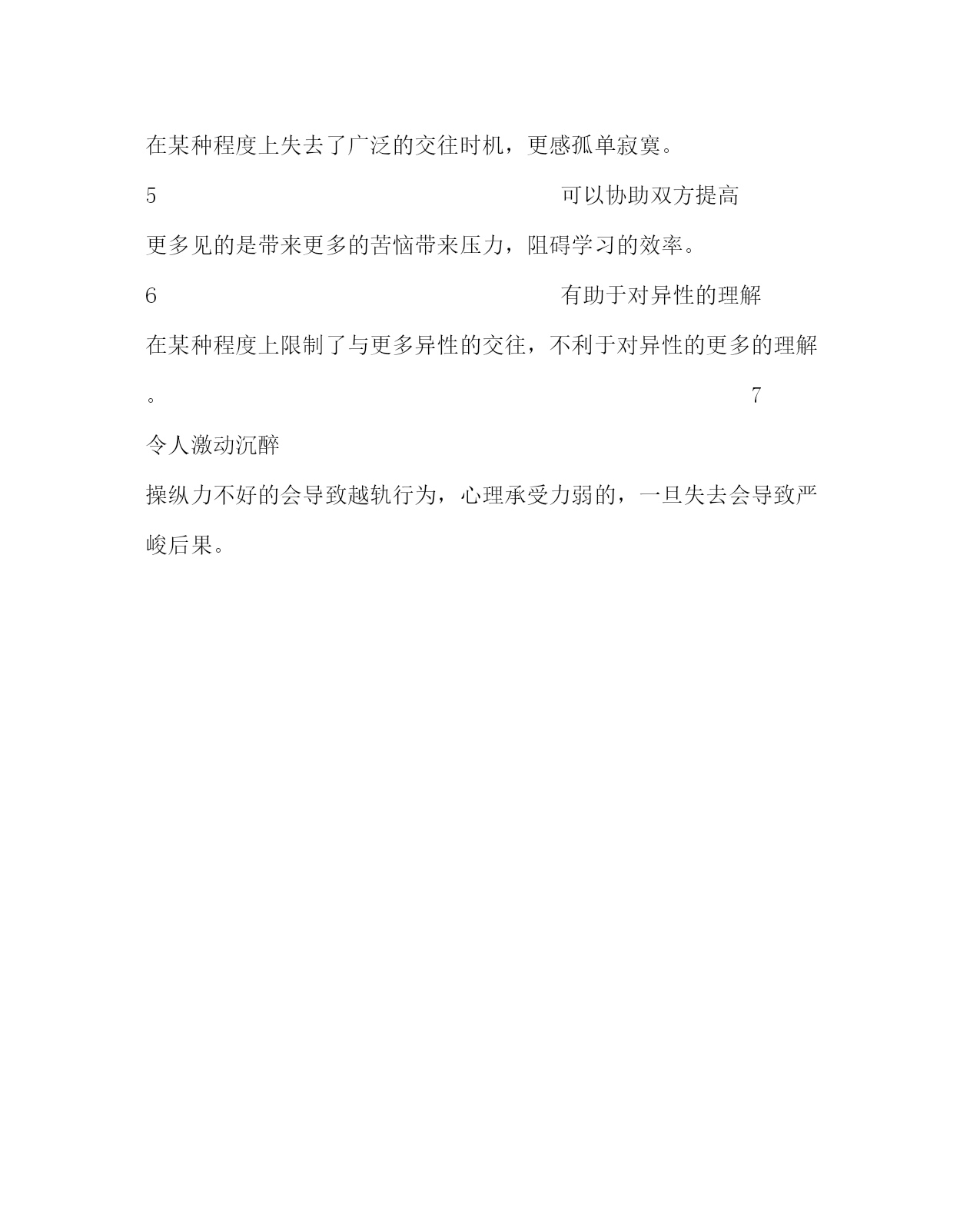 在某种程度上失去了广泛的交往时机，更感孤单寂寞。

5 可以协助双方提高

更多见的是带来更多的苦恼带来压力，阻碍学习的效率。

6 有助于对异性的理解

在某种程度上限制了与更多异性的交往，不利于对异性的更多的理解。 7

令人激动沉醉

操纵力不好的会导致越轨行为，心理承受力弱的，一旦失去会导致严峻后果。